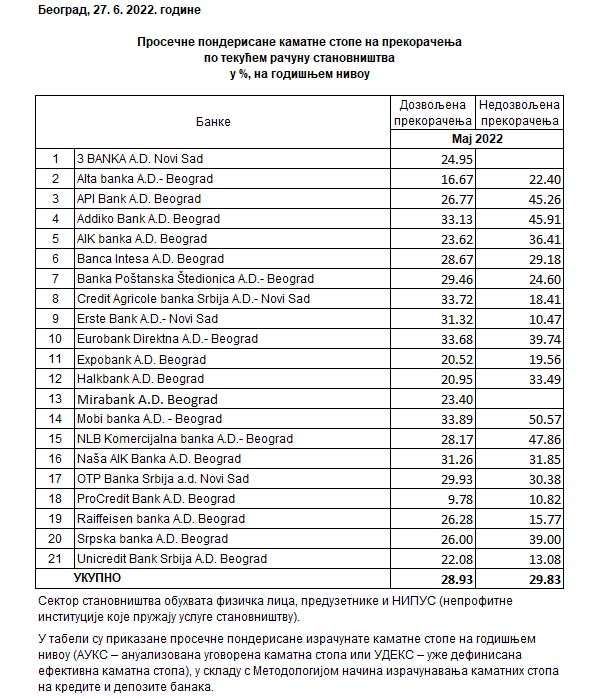 Београд, 27. 6. 2022. године

Просечне пондерисане каматне стопе на прекорачења по текућем рачуну становништва у %, на годишњем нивоу

| | Банке | Дозвољена прекорачења | Недозвољена прекорачења |
|---|---|---|---|
| | | Мај 2022 | |
| 1 | 3 BANKA A.D. Novi Sad | 24.95 | |
| 2 | Alta banka A.D.- Beograd | 16.67 | 22.40 |
| 3 | API Bank A.D. Beograd | 26.77 | 45.26 |
| 4 | Addiko Bank A.D. Beograd | 33.13 | 45.91 |
| 5 | AIK banka A.D. Beograd | 23.62 | 36.41 |
| 6 | Banca Intesa A.D. Beograd | 28.67 | 29.18 |
| 7 | Banka Poštanska Štedionica A.D.- Beograd | 29.46 | 24.60 |
| 8 | Credit Agricole banka Srbija A.D.- Novi Sad | 33.72 | 18.41 |
| 9 | Erste Bank A.D.- Novi Sad | 31.32 | 10.47 |
| 10 | Eurobank Direktna A.D.- Beograd | 33.68 | 39.74 |
| 11 | Expobank A.D. Beograd | 20.52 | 19.56 |
| 12 | Halkbank A.D. Beograd | 20.95 | 33.49 |
| 13 | Mirabank A.D. Beograd | 23.40 | |
| 14 | Mobi banka A.D. - Beograd | 33.89 | 50.57 |
| 15 | NLB Komercijalna banka A.D.- Beograd | 28.17 | 47.86 |
| 16 | Naša AIK Banka A.D. Beograd | 31.26 | 31.85 |
| 17 | OTP Banka Srbija a.d. Novi Sad | 29.93 | 30.38 |
| 18 | ProCredit Bank A.D. Beograd | 9.78 | 10.82 |
| 19 | Raiffeisen banka A.D. Beograd | 26.28 | 15.77 |
| 20 | Srpska banka A.D. Beograd | 26.00 | 39.00 |
| 21 | Unicredit Bank Srbija A.D. Beograd | 22.08 | 13.08 |
| | УКУПНО | 28.93 | 29.83 |

Сектор становништва обухвата физичка лица, предузетнике и НИПУС (непрофитне институције које пружају услуге становништву).

У табели су приказане просечне пондерисане израчунате каматне стопе на годишњем нивоу (АУКС – ануализована уговорена каматна стопа или УДЕКС – уже дефинисана ефективна каматна стопа), у складу с Методологијом начина израчунавања каматних стопа на кредите и депозите банака.